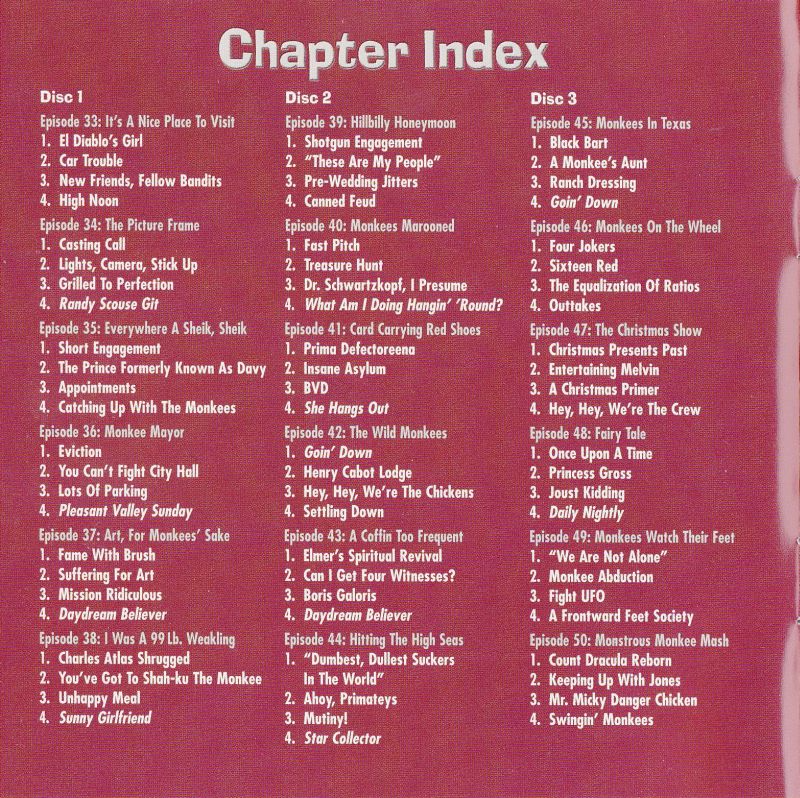 Chapter Index

Disc 1

Episode 33: It's A Nice Place To Visit
1. El Diablo's Girl
2. Car Trouble
3. New Friends, Fellow Bandits
4. High Noon

Episode 34: The Picture Frame
1. Casting Call
2. Lights, Camera, Stick Up
3. Grilled To Perfection
4. Randy Scouse Git

Episode 35: Everywhere A Sheik, Sheik
1. Short Engagement
2. The Prince Formerly Known As Davy
3. Appointments
4. Catching Up With The Monkees

Episode 36: Monkee Mayor
1. Eviction
2. You Can't Fight City Hall
3. Lots Of Parking
4. Pleasant Valley Sunday

Episode 37: Art, For Monkees' Sake
1. Fame With Brush
2. Suffering For Art
3. Mission Ridiculous
4. Daydream Believer

Episode 38: I Was A 99 Lb. Weakling
1. Charles Atlas Shrugged
2. You've Got To Shah-ku The Monkee
3. Unhappy Meal
4. Sunny Girlfriend

Disc 2

Episode 39: Hillbilly Honeymoon
1. Shotgun Engagement
2. "These Are My People"
3. Pre-Wedding Jitters
4. Canned Feud

Episode 40: Monkees Marooned
1. Fast Pitch
2. Treasure Hunt
3. Dr. Schwartzkopf, I Presume
4. What Am I Doing Hangin' 'Round?

Episode 41: Card Carrying Red Shoes
1. Prima Defectoreena
2. Insane Asylum
3. BVD
4. She Hangs Out

Episode 42: The Wild Monkees
1. Goin' Down
2. Henry Cabot Lodge
3. Hey, Hey, We're The Chickens
4. Settling Down

Episode 43: A Coffin Too Frequent
1. Elmer's Spiritual Revival
2. Can I Get Four Witnesses?
3. Boris Galoris
4. Daydream Believer

Episode 44: Hitting The High Seas
1. "Dumbest, Dullest Suckers In The World"
2. Ahoy, Primateys
3. Mutiny!
4. Star Collector

Disc 3

Episode 45: Monkees In Texas
1. Black Bart
2. A Monkee's Aunt
3. Ranch Dressing
4. Goin' Down

Episode 46: Monkees On The Wheel
1. Four Jokers
2. Sixteen Red
3. The Equalization Of Ratios
4. Outtakes

Episode 47: The Christmas Show
1. Christmas Presents Past
2. Entertaining Melvin
3. A Christmas Primer
4. Hey, Hey, We're The Crew

Episode 48: Fairy Tale
1. Once Upon A Time
2. Princess Gross
3. Joust Kidding
4. Daily Nightly

Episode 49: Monkees Watch Their Feet
1. "We Are Not Alone"
2. Monkee Abduction
3. Fight UFO
4. A Frontward Feet Society

Episode 50: Monstrous Monkee Mash
1. Count Dracula Reborn
2. Keeping Up With Jones
3. Mr. Micky Danger Chicken
4. Swingin' Monkees